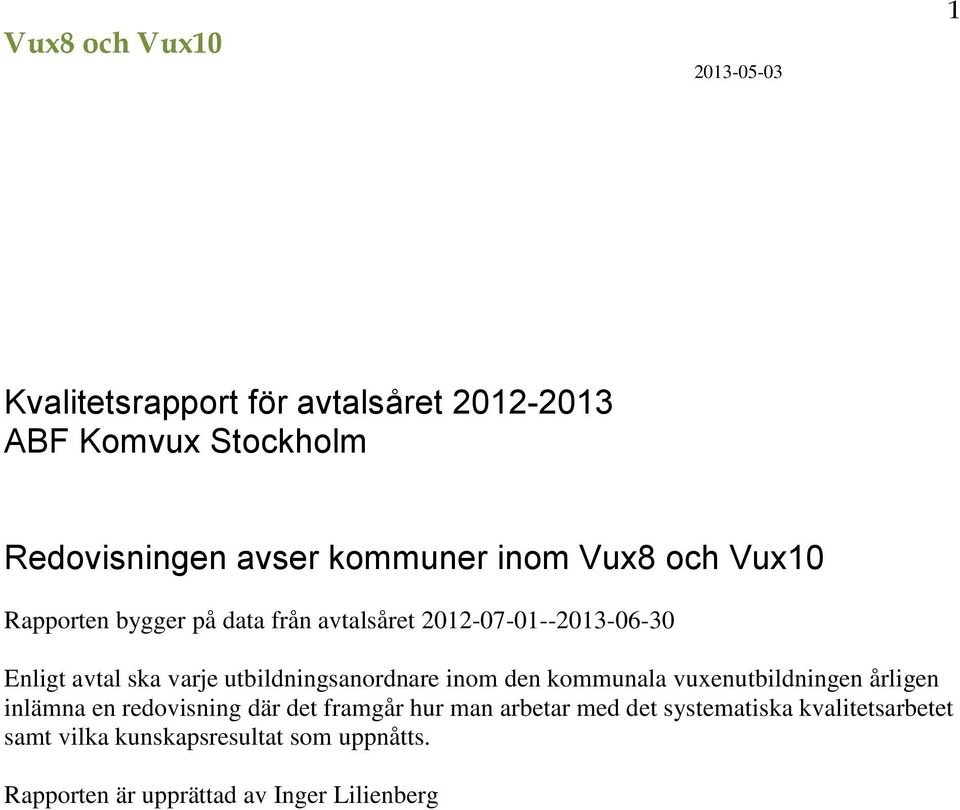 1

Vux8 och Vux10

2013-05-03

Kvalitetsrapport för avtalsåret 2012-2013
ABF Komvux Stockholm

Redovisningen avser kommuner inom Vux8 och Vux10

Rapporten bygger på data från avtalsåret 2012-07-01--2013-06-30

Enligt avtal ska varje utbildningsanordnare inom den kommunala vuxenutbildningen årligen inlämna en redovisning där det framgår hur man arbetar med det systematiska kvalitetsarbetet samt vilka kunskapsresultat som uppnåtts.

Rapporten är upprättad av Inger Lilienberg